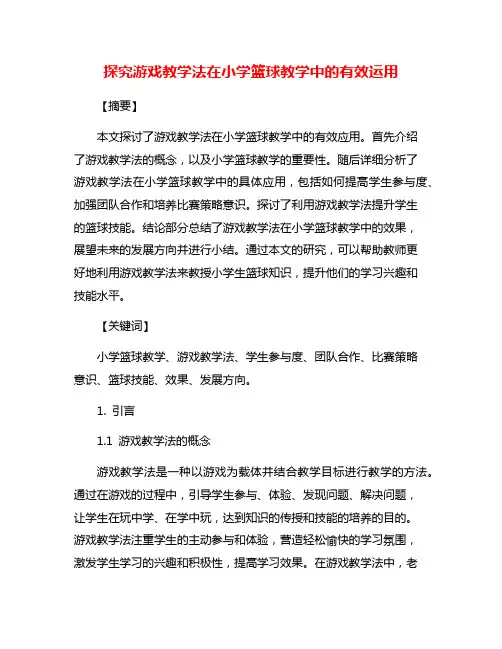 探究游戏教学法在小学篮球教学中的有效运用

【摘要】

本文探讨了游戏教学法在小学篮球教学中的有效应用。首先介绍了游戏教学法的概念，以及小学篮球教学的重要性。随后详细分析了游戏教学法在小学篮球教学中的具体应用，包括如何提高学生参与度、加强团队合作和培养比赛策略意识。探讨了利用游戏教学法提升学生的篮球技能。结论部分总结了游戏教学法在小学篮球教学中的效果，展望未来的发展方向并进行小结。通过本文的研究，可以帮助教师更好地利用游戏教学法来教授小学生篮球知识，提升他们的学习兴趣和技能水平。

【关键词】

小学篮球教学、游戏教学法、学生参与度、团队合作、比赛策略意识、篮球技能、效果、发展方向。

1. 引言

1.1 游戏教学法的概念

游戏教学法是一种以游戏为载体并结合教学目标进行教学的方法。通过在游戏的过程中，引导学生参与、体验、发现问题、解决问题，让学生在玩中学、在学中玩，达到知识的传授和技能的培养的目的。游戏教学法注重学生的主动参与和体验，营造轻松愉快的学习氛围，激发学生学习的兴趣和积极性，提高学习效果。在游戏教学法中，老